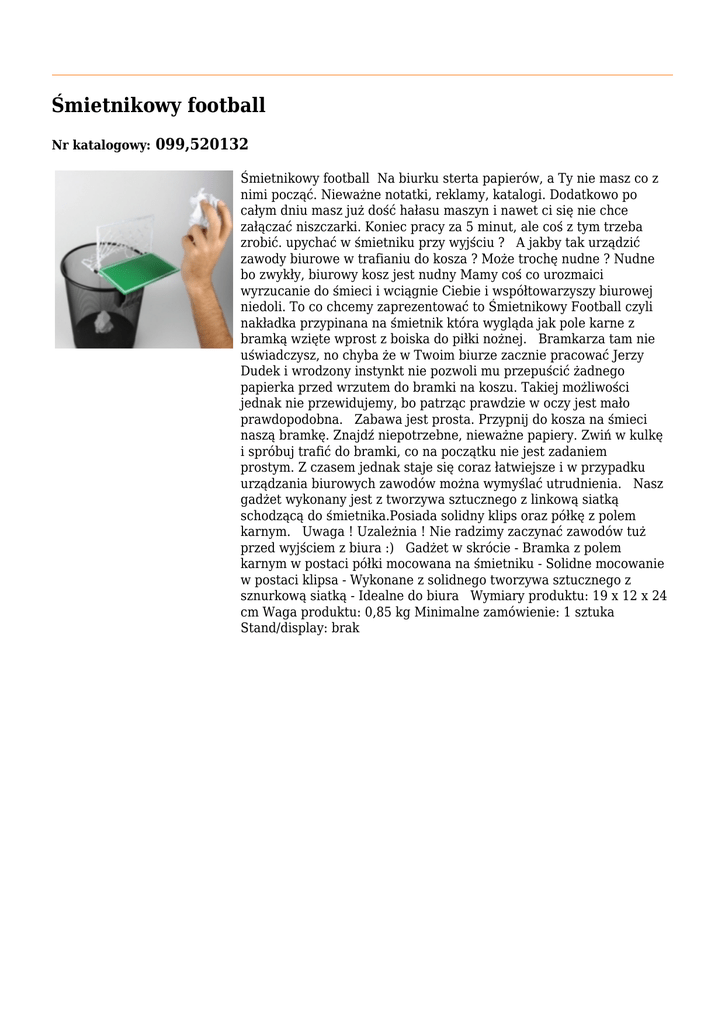 Śmietnikowy football

Nr katalogowy: 099,520132

Śmietnikowy football Na biurku sterta papierów, a Ty nie masz co z nimi począć. Nieważne notatki, reklamy, katalogi. Dodatkowo po całym dniu masz już dość hałasu maszyn i nawet ci się nie chce załączać niszczarki. Koniec pracy za 5 minut, ale coś z tym trzeba zrobić. upychać w śmietniku przy wyjściu ? A jakby tak urządzić zawody biurowe w trafianiu do kosza ? Może trochę nudne ? Nudne bo zwykły, biurowy kosz jest nudny Mamy coś co urozmaici wyrzucanie do śmieci i wciągnie Ciebie i współtowarzyszy biurowej niedoli. To co chcemy zaprezentować to Śmietnikowy Football czyli nakładka przypinana na śmietnik która wygląda jak pole karne z bramką wzięte wprost z boiska do piłki nożnej. Bramkarza tam nie uświadczysz, no chyba że w Twoim biurze zacznie pracować Jerzy Dudek i wrodzony instynkt nie pozwoli mu przepuścić żadnego papierka przed wrzutem do bramki na koszu. Takiej możliwości jednak nie przewidujemy, bo patrząc prawdzie w oczy jest mało prawdopodobna. Zabawa jest prosta. Przypnij do kosza na śmieci naszą bramkę. Znajdź niepotrzebne, nieważne papiery. Zwiń w kulkę i spróbuj trafić do bramki, co na początku nie jest zadaniem prostym. Z czasem jednak staje się coraz łatwiejsze i w przypadku urządzania biurowych zawodów można wymyślać utrudnienia. Nasz gadżet wykonany jest z tworzywa sztucznego z linkową siatką schodzącą do śmietnika.Posiada solidny klips oraz półkę z polem karnym. Uwaga ! Uzależnia ! Nie radzimy zaczynać zawodów tuż przed wyjściem z biura :) Gadżet w skrócie - Bramka z polem karnym w postaci półki mocowana na śmietniku - Solidne mocowanie w postaci klipsa - Wykonane z solidnego tworzywa sztucznego z sznurkową siatką - Idealne do biura Wymiary produktu: 19 x 12 x 24 cm Waga produktu: 0,85 kg Minimalne zamówienie: 1 sztuka Stand/display: brak